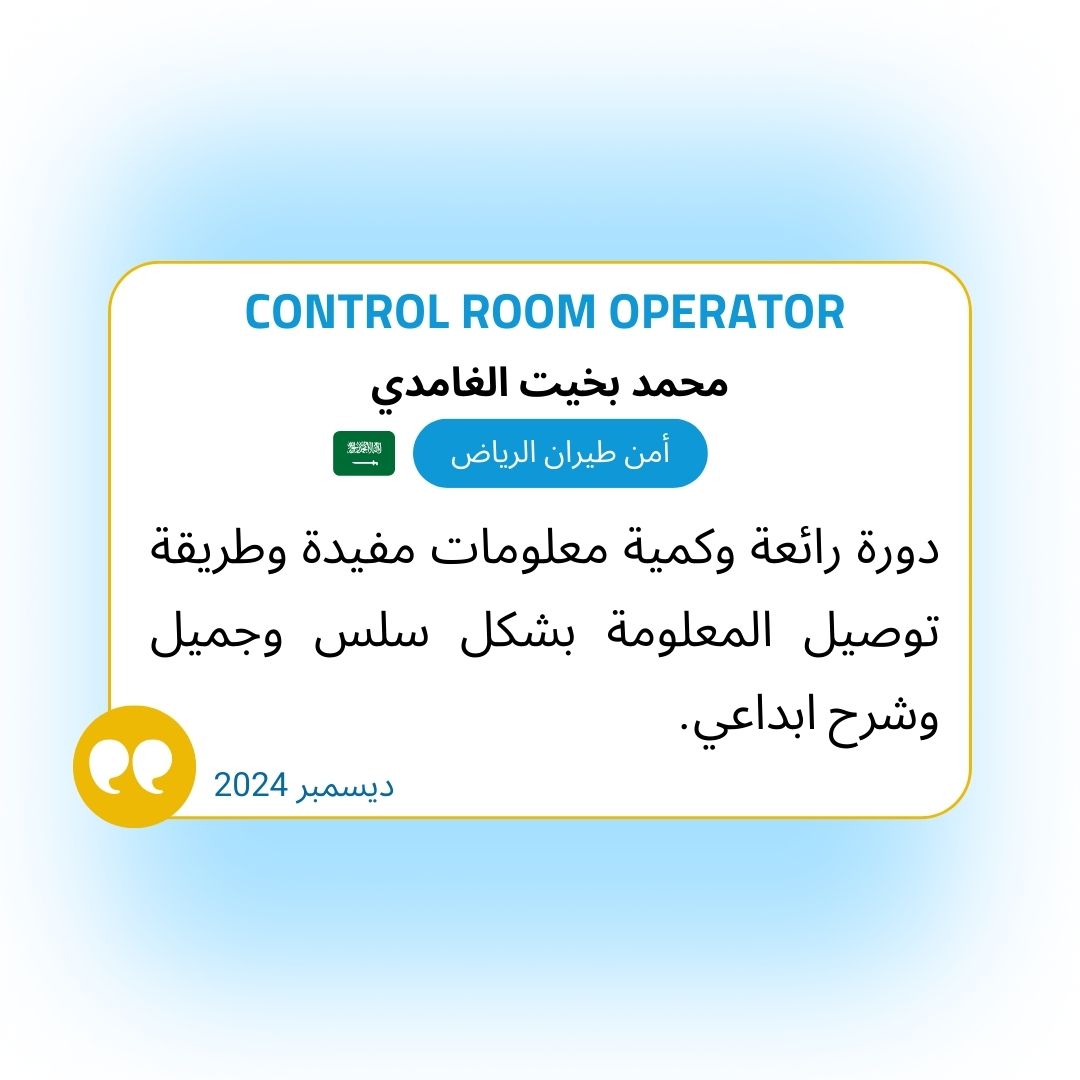 CONTROL ROOM OPERATOR

محمد بخيت الغامدي

أمن طيران الرياض

دورة رائعة وكمية معلومات مفيدة وطريقة توصيل المعلومة بشكل سلس وجميل وشرح ابداعي.

ديسمبر 2024